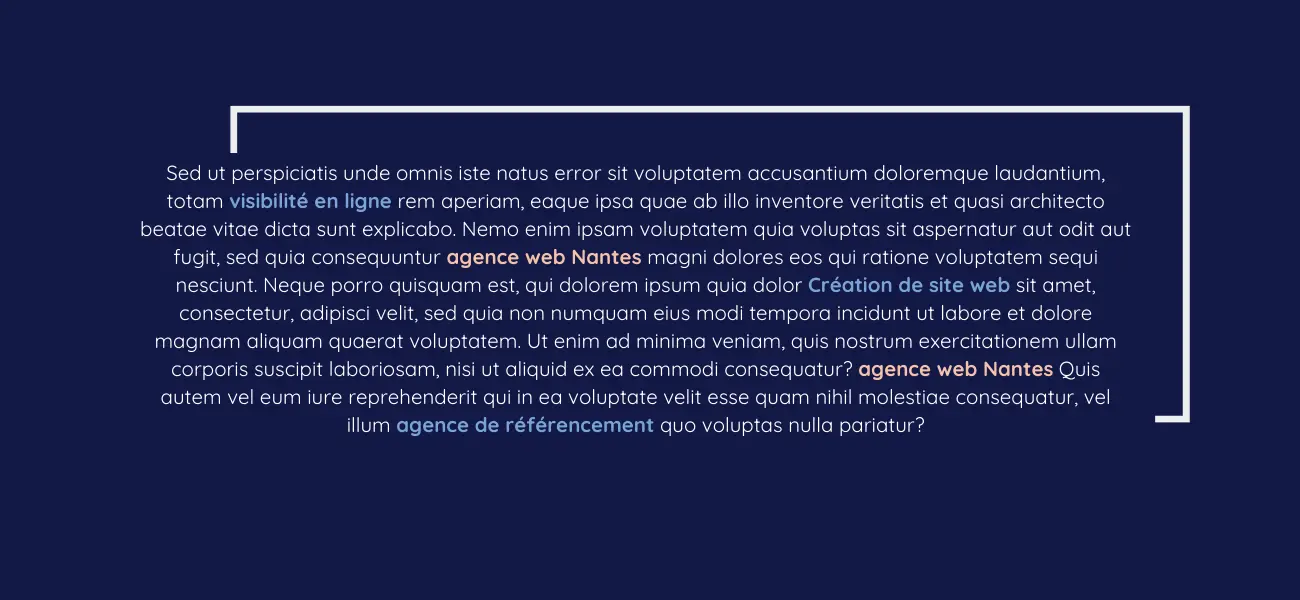 Sed ut perspiciatis unde omnis iste natus error sit voluptatem accusantium doloremque laudantium, totam visibilité en ligne rem aperiam, eaque ipsa quae ab illo inventore veritatis et quasi architecto beatae vitae dicta sunt explicabo. Nemo enim ipsam voluptatem quia voluptas sit aspernatur aut odit aut fugit, sed quia consequuntur agence web Nantes magni dolores eos qui ratione voluptatem sequi nesciunt. Neque porro quisquam est, qui dolorem ipsum quia dolor Création de site web sit amet, consectetur, adipisci velit, sed quia non numquam eius modi tempora incidunt ut labore et dolore magnam aliquam quaerat voluptatem. Ut enim ad minima veniam, quis nostrum exercitationem ullam corporis suscipit laboriosam, nisi ut aliquid ex ea commodi consequatur? agence web Nantes Quis autem vel eum iure reprehenderit qui in ea voluptate velit esse quam nihil molestiae consequatur, vel illum agence de référencement quo voluptas nulla pariatur?